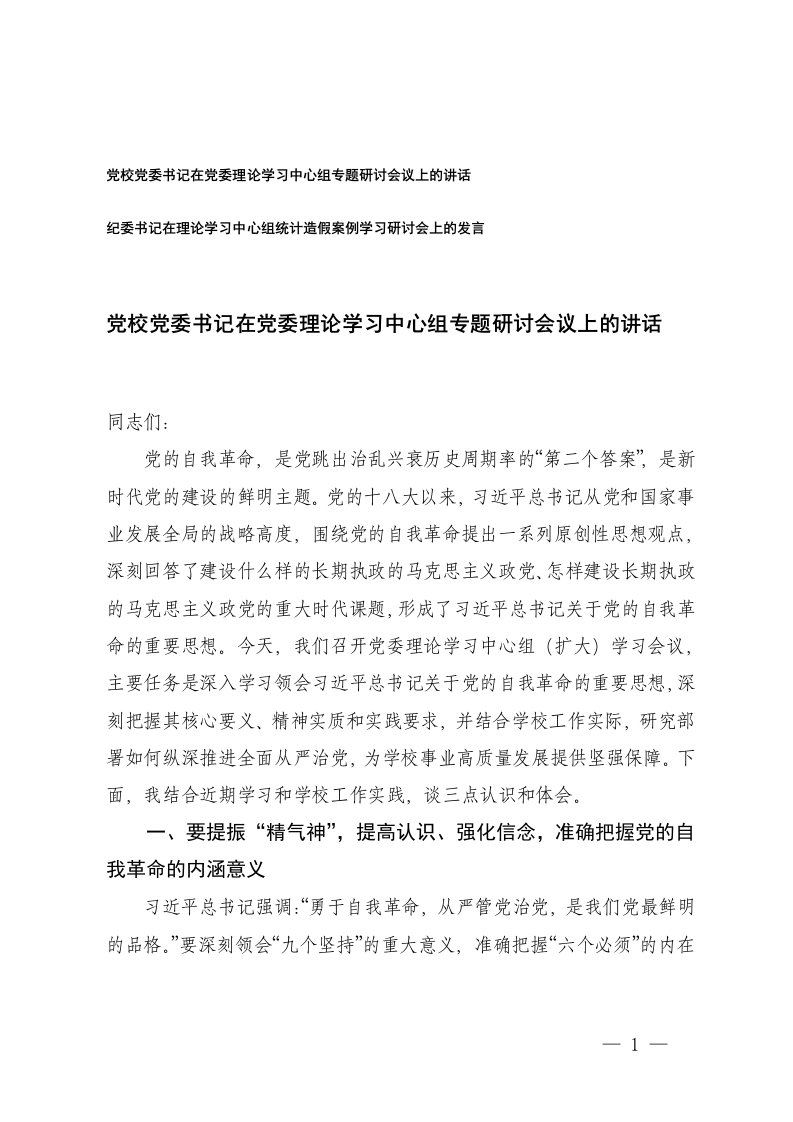 党校党委书记在党委理论学习中心组专题研讨会议上的讲话

纪委书记在理论学习中心组统计造假案例学习研讨会上的发言

党校党委书记在党委理论学习中心组专题研讨会议上的讲话

同志们：

党的自我革命，是党跳出治乱兴衰历史周期率的“第二个答案”，是新时代党的建设的鲜明主题。党的十八大以来，习近平总书记从党和国家事业发展全局的战略高度，围绕党的自我革命提出一系列原创性思想观点，深刻回答了建设什么样的长期执政的马克思主义政党、怎样建设长期执政的马克思主义政党的重大时代课题，形成了习近平总书记关于党的自我革命的重要思想。今天，我们召开党委理论学习中心组（扩大）学习会议，主要任务是深入学习领会习近平总书记关于党的自我革命的重要思想，深刻把握其核心要义、精神实质和实践要求，并结合学校工作实际，研究部署如何纵深推进全面从严治党，为学校事业高质量发展提供坚强保障。下面，我结合近期学习和学校工作实践，谈三点认识和体会。

一、要提振“精气神”，提高认识、强化信念，准确把握党的自我革命的内涵意义

习近平总书记强调：“勇于自我革命，从严管党治党，是我们党最鲜明的品格。”要深刻领会“九个坚持”的重大意义，准确把握“六个必须”的内在

— 1 —